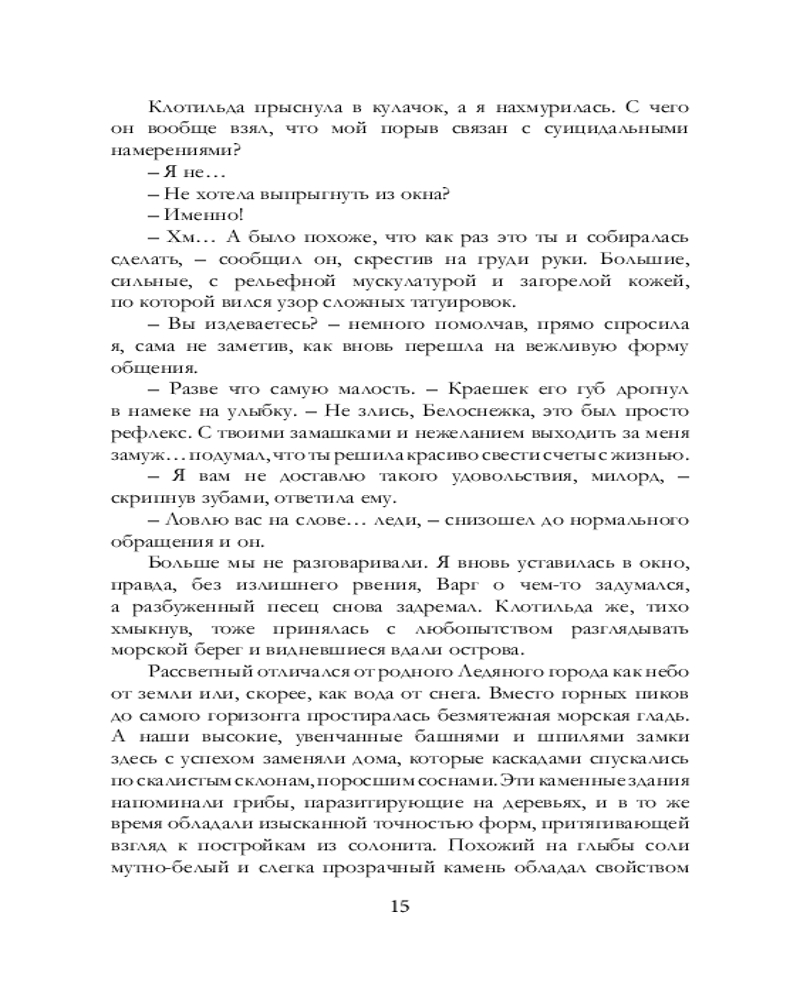 Клотильда прыснула в кулачок, а я нахмурилась. С чего он вообще взял, что мой порыв связан с суицидальными намерениями?

– Я не…

– Не хотела выпрыгнуть из окна?

– Именно!

– Хм… А было похоже, что как раз это ты и собиралась сделать, – сообщил он, скрестив на груди руки. Большие, сильные, с рельефной мускулатурой и загорелой кожей, по которой вился узор сложных татуировок.

– Вы издеваетесь? – немного помолчав, прямо спросила я, сама не заметив, как вновь перешла на вежливую форму общения.

– Разве что самую малость. – Краешек его губ дрогнул в намеке на улыбку. – Не злись, Белоснежка, это был просто рефлекс. С твоими замашками и нежеланием выходить за меня замуж… подумал, что ты решила красиво свести счеты с жизнью.

– Я вам не доставлю такого удовольствия, милорд, – скрипнув зубами, ответила ему.

– Ловлю вас на слове… леди, – снизошел до нормального обращения и он.

Больше мы не разговаривали. Я вновь уставилась в окно, правда, без излишнего рвения, Варг о чем-то задумался, а разбуженный песец снова задремал. Клотильда же, тихо хмыкнув, тоже принялась с любопытством разглядывать морской берег и видневшиеся вдали острова.

Рассветный отличался от родного Ледяного города как небо от земли или, скорее, как вода от снега. Вместо горных пиков до самого горизонта простиралась безмятежная морская гладь. А наши высокие, увенчанные башнями и шпилями замки здесь с успехом заменяли дома, которые каскадами спускались по скалистым склонам, поросшим соснами. Эти каменные здания напоминали грибы, паразитирующие на деревьях, и в то же время обладали изысканной точностью форм, притягивающей взгляд к постройкам из солонита. Похожий на глыбы соли мутно-белый и слегка прозрачный камень обладал свойством

15